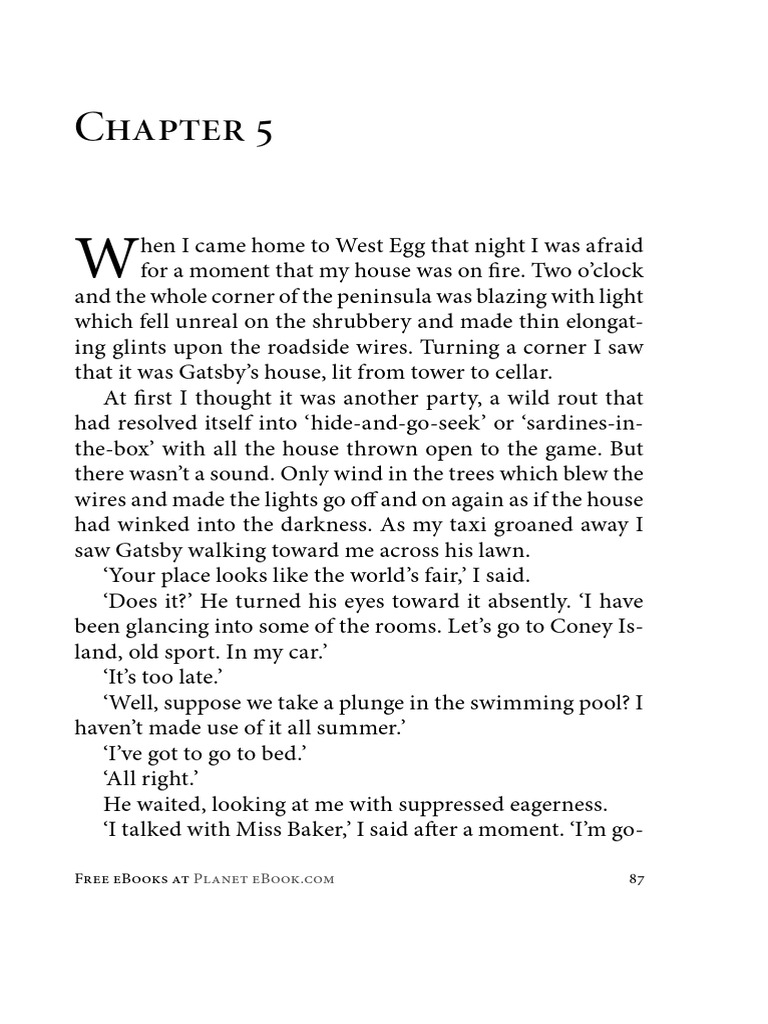 Chapter 5

When I came home to West Egg that night I was afraid for a moment that my house was on fire. Two o'clock and the whole corner of the peninsula was blazing with light which fell unreal on the shrubbery and made thin elongating glints upon the roadside wires. Turning a corner I saw that it was Gatsby's house, lit from tower to cellar.

At first I thought it was another party, a wild rout that had resolved itself into 'hide-and-go-seek' or 'sardines-in-the-box' with all the house thrown open to the game. But there wasn't a sound. Only wind in the trees which blew the wires and made the lights go off and on again as if the house had winked into the darkness. As my taxi groaned away I saw Gatsby walking toward me across his lawn.

'Your place looks like the world's fair,' I said.

'Does it?' He turned his eyes toward it absently. 'I have been glancing into some of the rooms. Let's go to Coney Island, old sport. In my car.'

'It's too late.'

'Well, suppose we take a plunge in the swimming pool? I haven't made use of it all summer.'

'I've got to go to bed.'

'All right.'

He waited, looking at me with suppressed eagerness.

'I talked with Miss Baker,' I said after a moment. 'I'm go-

Free eBooks at Planet eBook.com 87